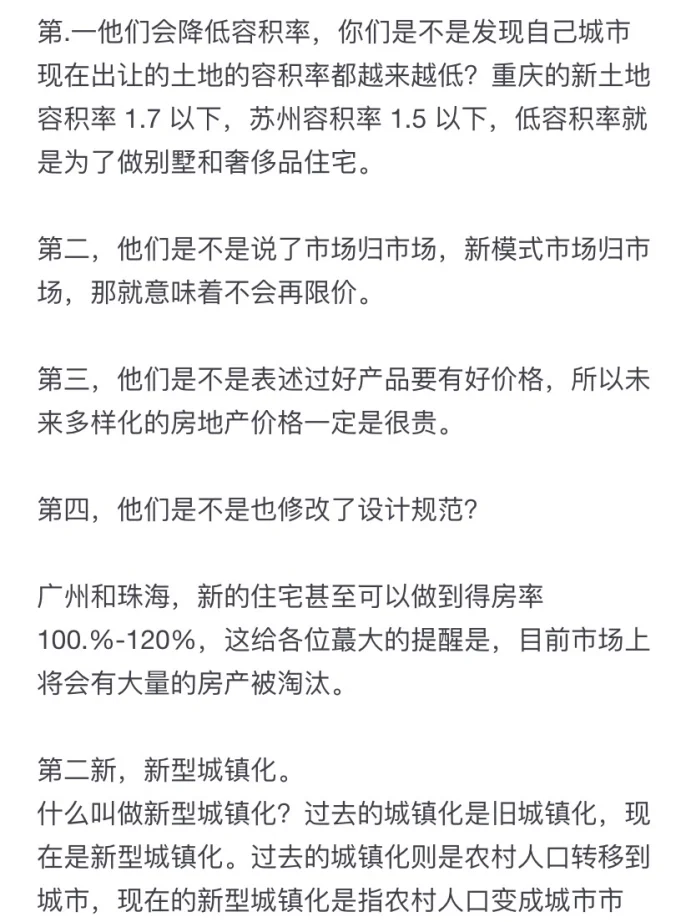 第.一他们会降低容积率，你们是不是发现自己城市现在出让的土地的容积率都越来越低？重庆的新土地容积率 1.7 以下，苏州容积率 1.5 以下，低容积率就是为了做别墅和奢侈品住宅。

第二，他们是不是说了市场归市场，新模式市场归市场，那就意味着不会再限价。

第三，他们是不是表述过好产品要有好价格，所以未来多样化的房地产价格一定是很贵。

第四，他们是不是也修改了设计规范？

广州和珠海，新的住宅甚至可以做到得房率 100.%-120%，这给各位蕞大的提醒是，目前市场上将会有大量的房产被淘汰。

第二新，新型城镇化。
什么叫做新型城镇化？过去的城镇化是旧城镇化，现在是新型城镇化。过去的城镇化则是农村人口转移到城市，现在的新型城镇化是指农村人口变成城市市